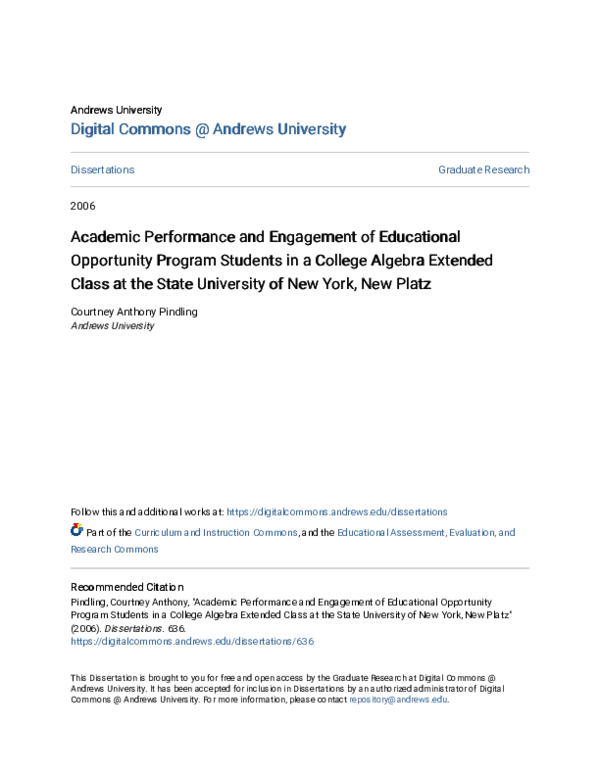 Andrews University
Digital Commons @ Andrews University

Dissertations

Graduate Research

2006

Academic Performance and Engagement of Educational Opportunity Program Students in a College Algebra Extended Class at the State University of New York, New Platz

Courtney Anthony Pindling
Andrews University

Follow this and additional works at: https://digitalcommons.andrews.edu/dissertations

Part of the Curriculum and Instruction Commons, and the Educational Assessment, Evaluation, and Research Commons

Recommended Citation
Pindling, Courtney Anthony, "Academic Performance and Engagement of Educational Opportunity Program Students in a College Algebra Extended Class at the State University of New York, New Platz" (2006). Dissertations. 636.
https://digitalcommons.andrews.edu/dissertations/636

This Dissertation is brought to you for free and open access by the Graduate Research at Digital Commons @ Andrews University. It has been accepted for inclusion in Dissertations by an authorized administrator of Digital Commons @ Andrews University. For more information, please contact repository@andrews.edu.